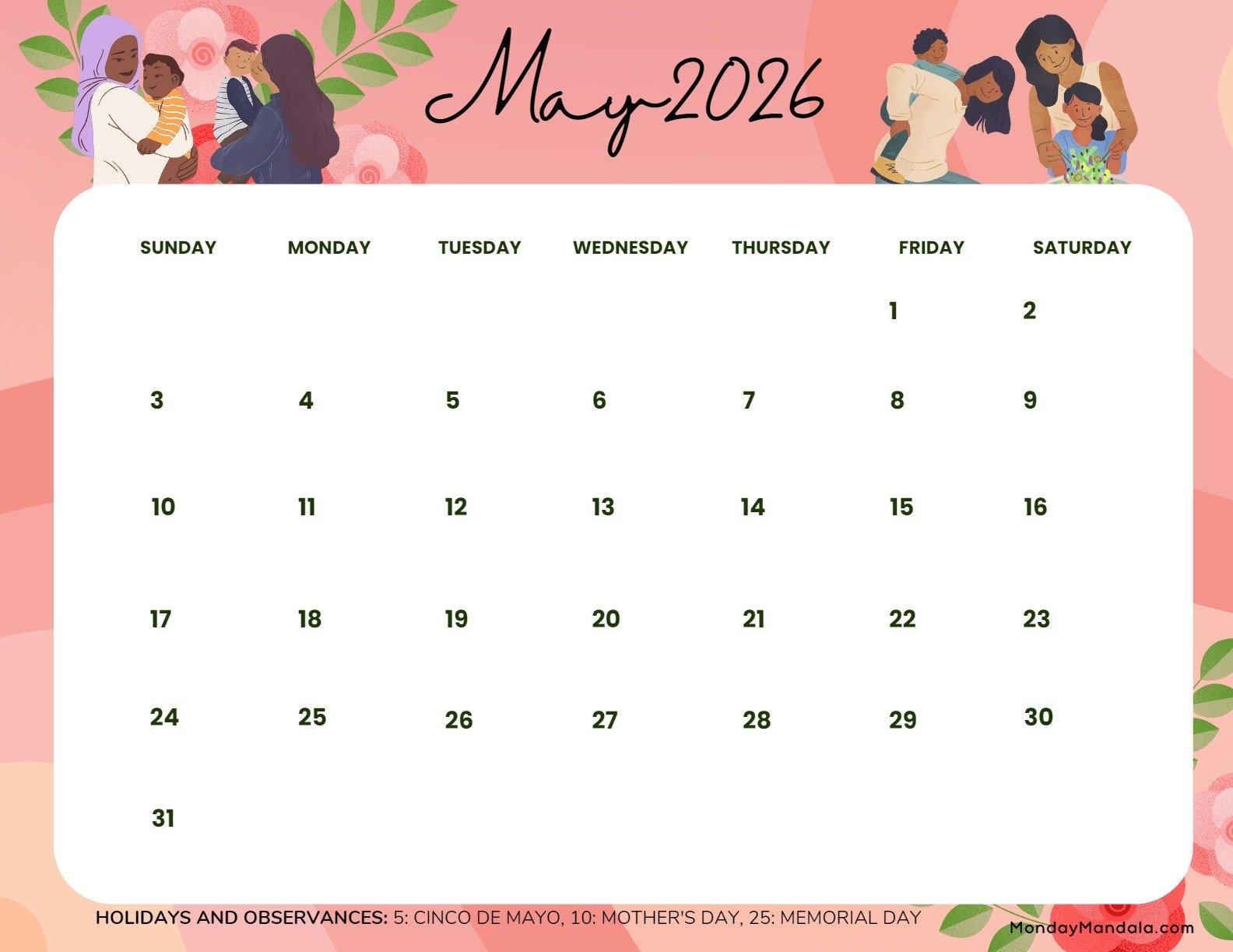 May 2026

| SUNDAY | MONDAY | TUESDAY | WEDNESDAY | THURSDAY | FRIDAY | SATURDAY |
|---|---|---|---|---|---|---|
| | | | | | 1 | 2 |
| 3 | 4 | 5 | 6 | 7 | 8 | 9 |
| 10 | 11 | 12 | 13 | 14 | 15 | 16 |
| 17 | 18 | 19 | 20 | 21 | 22 | 23 |
| 24 | 25 | 26 | 27 | 28 | 29 | 30 |
| 31 | | | | | | |

HOLIDAYS AND OBSERVANCES: 5: CINCO DE MAYO, 10: MOTHER'S DAY, 25: MEMORIAL DAY

MondayMandala.com